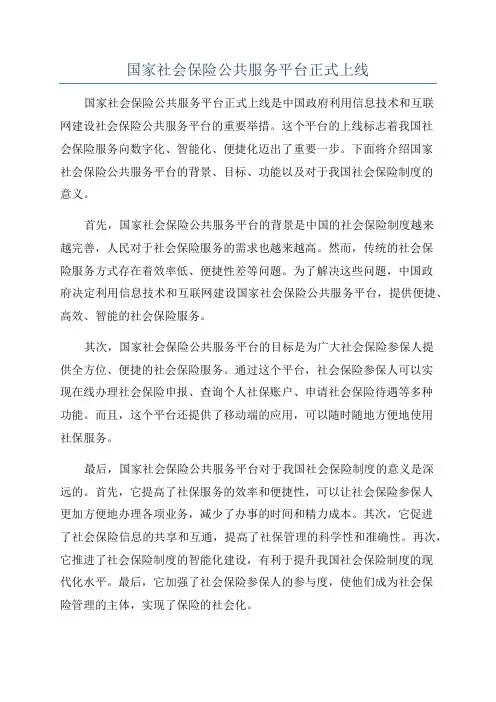 国家社会保险公共服务平台正式上线

国家社会保险公共服务平台正式上线是中国政府利用信息技术和互联网建设社会保险公共服务平台的重要举措。这个平台的上线标志着我国社会保险服务向数字化、智能化、便捷化迈出了重要一步。下面将介绍国家社会保险公共服务平台的背景、目标、功能以及对于我国社会保险制度的意义。

首先，国家社会保险公共服务平台的背景是中国的社会保险制度越来越完善，人民对于社会保险服务的需求也越来越高。然而，传统的社会保险服务方式存在着效率低、便捷性差等问题。为了解决这些问题，中国政府决定利用信息技术和互联网建设国家社会保险公共服务平台，提供便捷、高效、智能的社会保险服务。

其次，国家社会保险公共服务平台的目标是为广大社会保险参保人提供全方位、便捷的社会保险服务。通过这个平台，社会保险参保人可以实现在线办理社会保险申报、查询个人社保账户、申请社会保险待遇等多种功能。而且，这个平台还提供了移动端的应用，可以随时随地方便地使用社保服务。

最后，国家社会保险公共服务平台对于我国社会保险制度的意义是深远的。首先，它提高了社保服务的效率和便捷性，可以让社会保险参保人更加方便地办理各项业务，减少了办事的时间和精力成本。其次，它促进了社会保险信息的共享和互通，提高了社保管理的科学性和准确性。再次，它推进了社会保险制度的智能化建设，有利于提升我国社会保险制度的现代化水平。最后，它加强了社会保险参保人的参与度，使他们成为社会保险管理的主体，实现了保险的社会化。